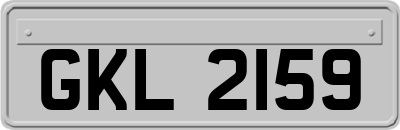 GKL 2159